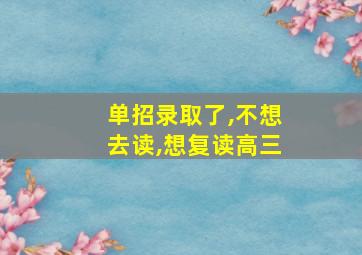 单招录取了,不想去读,想复读高三